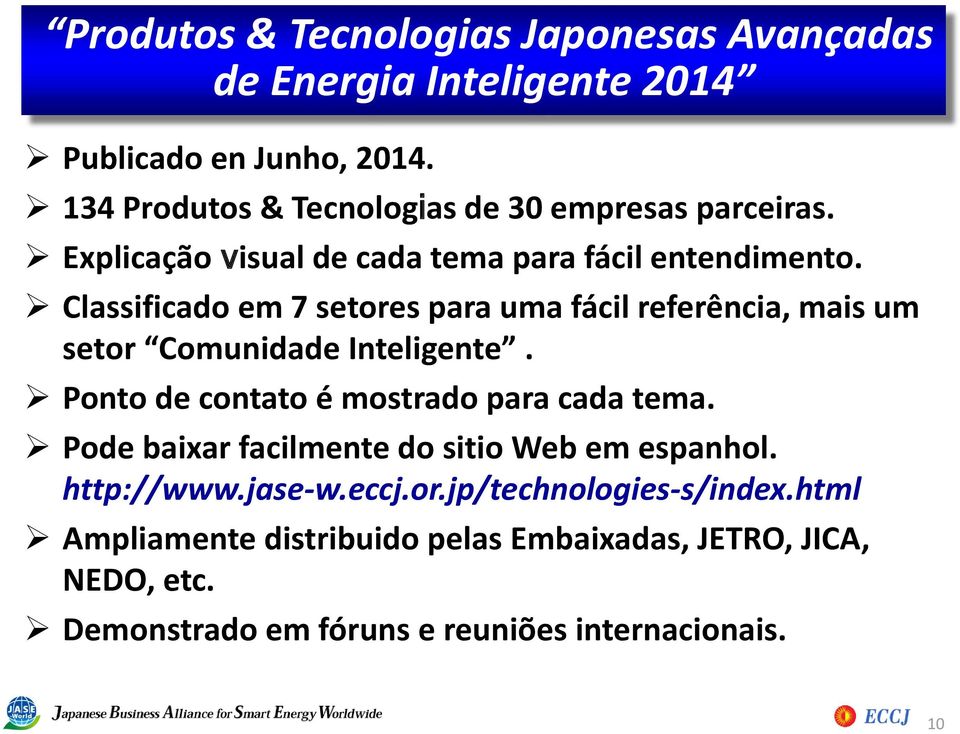 “Produtos & Tecnologias Japonesas Avançadas de Energia Inteligente 2014”

➢ Publicado en Junho, 2014.

➢ 134 Produtos & Tecnologias de 30 empresas parceiras.

➢ Explicação visual de cada tema para fácil entendimento.

➢ Classificado em 7 setores para uma fácil referência, mais um setor “Comunidade Inteligente” .

➢ Ponto de contato é mostrado para cada tema.

➢ Pode baixar facilmente do sitio Web em espanhol. http://www.jase-w.eccj.or.jp/technologies-s/index.html

➢ Ampliamente distribuido pelas Embaixadas, JETRO, JICA, NEDO, etc.

➢ Demonstrado em fóruns e reuniões internacionais.

JASE World Japanese Business Alliance for Smart Energy Worldwide

ECCJ 10